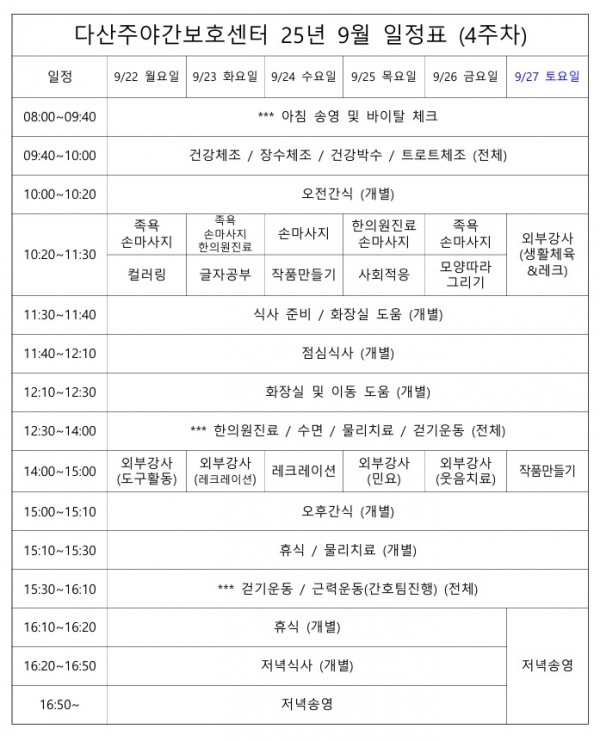 다산주야간보호센터 25년 9월 일정표 (4주차)

| 일정 | 9/22 월요일 | 9/23 화요일 | 9/24 수요일 | 9/25 목요일 | 9/26 금요일 | 9/27 토요일 |
|---|---|---|---|---|---|---|
| 08:00~09:40 | *** 아침 송영 및 바이탈 체크 | | | | | |
| 09:40~10:00 | 건강체조 / 장수체조 / 건강박수 / 트로트체조 (전체) | | | | | |
| 10:00~10:20 | 오전간식 (개별) | | | | | |
| 10:20~11:30 | 족욕 손마사지 | 족욕 손마사지 한의원진료 | 손마사지 | 한의원진료 손마사지 | 족욕 손마사지 | 외부강사 (생활체육 &레크) |
| | 컬러링 | 글자공부 | 작품만들기 | 사회적응 | 모양따라 그리기 | |
| 11:30~11:40 | 식사 준비 / 화장실 도움 (개별) | | | | | |
| 11:40~12:10 | 점심식사 (개별) | | | | | |
| 12:10~12:30 | 화장실 및 이동 도움 (개별) | | | | | |
| 12:30~14:00 | *** 한의원진료 / 수면 / 물리치료 / 걷기운동 (전체) | | | | | |
| 14:00~15:00 | 외부강사 (도구활동) | 외부강사 (레크레이션) | 레크레이션 | 외부강사 (민요) | 외부강사 (웃음치료) | 작품만들기 |
| 15:00~15:10 | 오후간식 (개별) | | | | | |
| 15:10~15:30 | 휴식 / 물리치료 (개별) | | | | | |
| 15:30~16:10 | *** 걷기운동 / 근력운동(간호팀진행) (전체) | | | | | |
| 16:10~16:20 | 휴식 (개별) | | | | | 저녁송영 |
| 16:20~16:50 | 저녁식사 (개별) | | | | | |
| 16:50~ | 저녁송영 | | | | | |